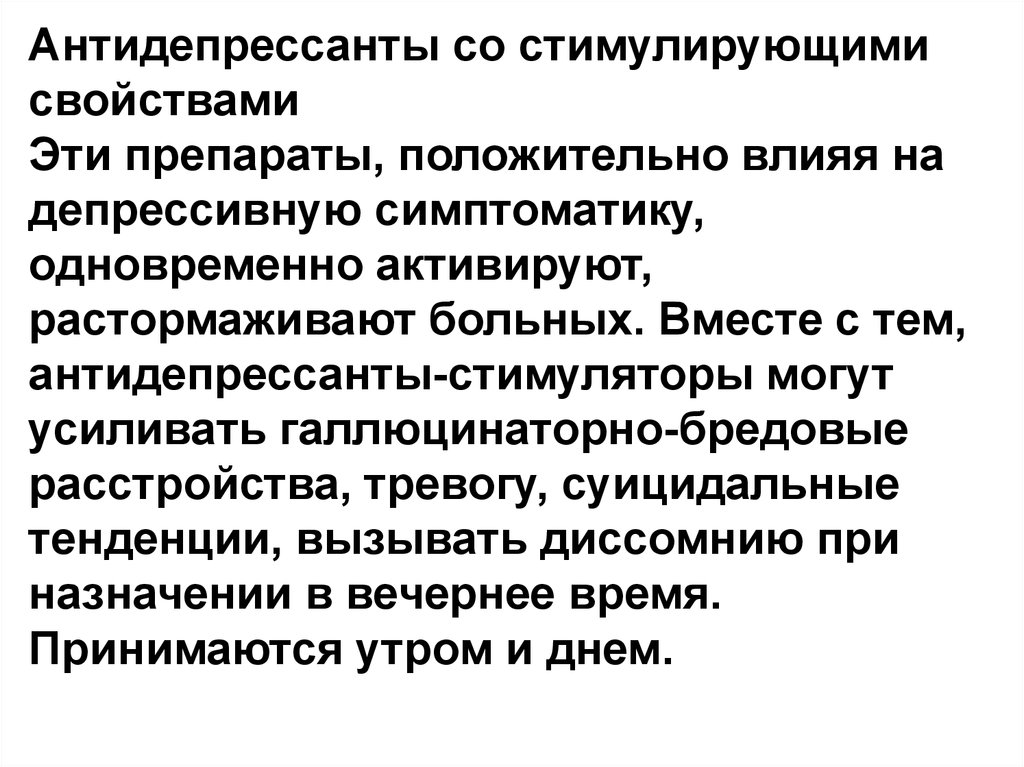 Антидепрессанты со стимулирующими свойствами
Эти препараты, положительно влияя на депрессивную симптоматику, одновременно активируют, растормаживают больных. Вместе с тем, антидепрессанты-стимуляторы могут усиливать галлюцинаторно-бредовые расстройства, тревогу, суицидальные тенденции, вызывать диссомнию при назначении в вечернее время. Принимаются утром и днем.